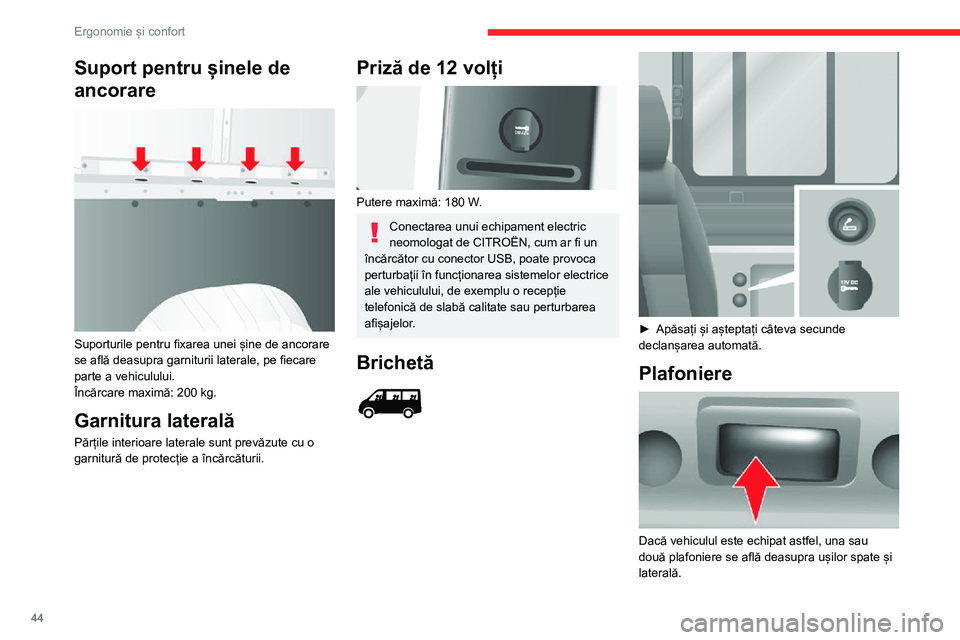 Ergonomie și confort

Suport pentru șinele de ancorare

Suporturile pentru fixarea unei șine de ancorare se află deasupra garniturii laterale, pe fiecare parte a vehiculului.
Încărcare maximă: 200 kg.

Garnitura laterală

Părțile interioare laterale sunt prevăzute cu o garnitură de protecție a încărcăturii.

Priză de 12 volți

Putere maximă: 180 W.

Conectarea unui echipament electric neomologat de CITROËN, cum ar fi un încărcător cu conector USB, poate provoca perturbații în funcționarea sistemelor electrice ale vehiculului, de exemplu o recepție telefonică de slabă calitate sau perturbarea afișajelor.

Brichetă

12V DC

► Apăsați și așteptați câteva secunde declanșarea automată.

Plafoniere

Dacă vehiculul este echipat astfel, una sau două plafoniere se află deasupra ușilor spate și laterală.

44

carmanualsonline.info